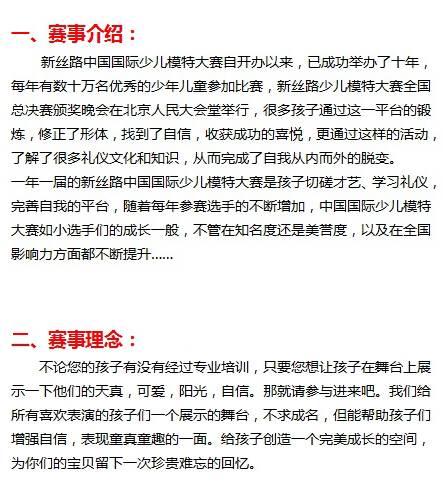 一、赛事介绍：

新丝路中国国际少儿模特大赛自开办以来，已成功举办了十年，每年有数十万名优秀的少年儿童参加比赛，新丝路少儿模特大赛全国总决赛颁奖晚会在北京人民大会堂举行，很多孩子通过这一平台的锻炼，修正了形体，找到了自信，收获成功的喜悦，更通过这样的活动，了解了很多礼仪文化和知识，从而完成了自我从内而外的脱变。
一年一届的新丝路中国国际少儿模特大赛是孩子切磋才艺、学习礼仪，完善自我的平台，随着每年参赛选手的不断增加，中国国际少儿模特大赛如小选手们的成长一般，不管在知名度还是美誉度，以及在全国影响力方面都不断提升......

二、赛事理念：

不论您的孩子有没有经过专业培训，只要您想让孩子在舞台上展示一下他们的天真，可爱，阳光，自信。那就请参与进来吧。我们给所有喜欢表演的孩子们一个展示的舞台，不求成名，但能帮助孩子们增强自信，表现童真童趣的一面。给孩子创造一个完美成长的空间，为你们的宝贝留下一次珍贵难忘的回忆。